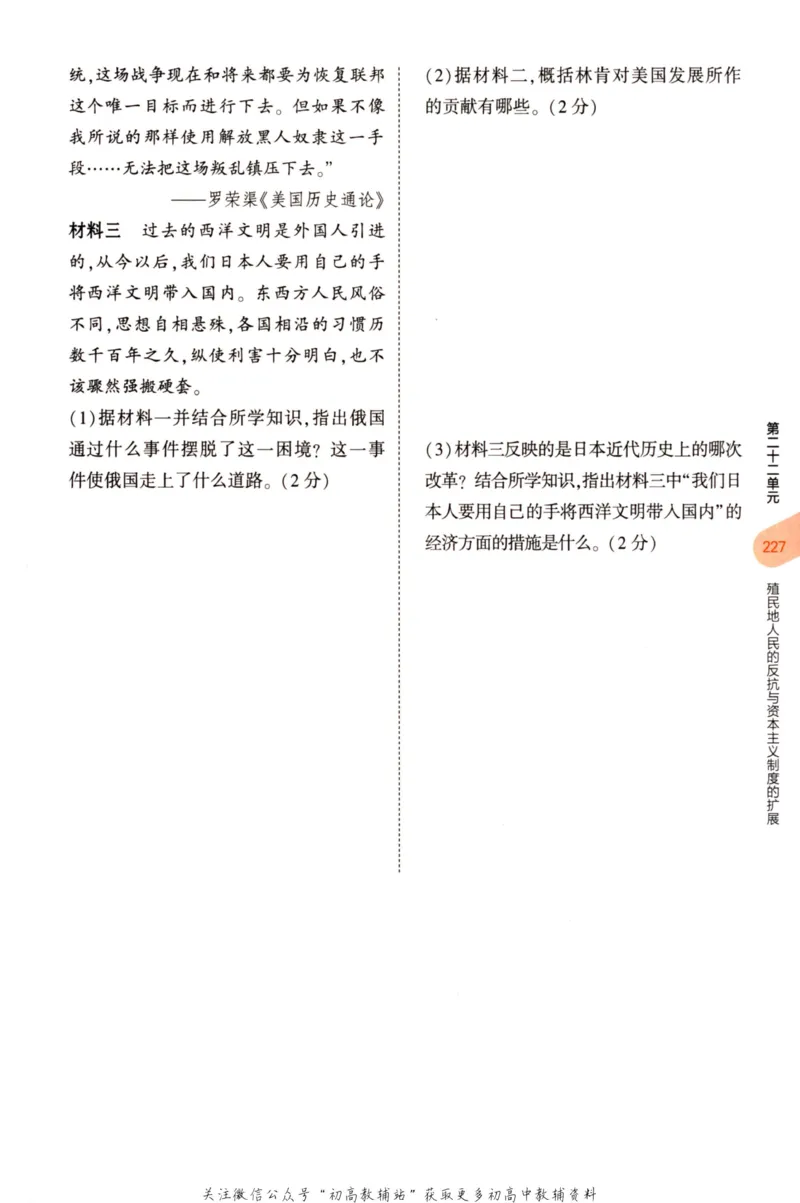 统,这场战争现在和将来都要为恢复联邦这个唯一目标而进行下去。但如果不像我所说的那样使用解放黑人奴隶这一手段……无法把这场叛乱镇压下去。”

——罗荣渠《美国历史通论》

材料三　过去的西洋文明是外国人引进的,从今以后,我们日本人要用自己的手将西洋文明带入国内。东西方人民风俗不同,思想自相悬殊,各国相沿的习惯历数千百年之久,纵使利害十分明白,也不该骤然强搬硬套。

(1)据材料一并结合所学知识,指出俄国通过什么事件摆脱了这一困境?这一事件使俄国走上了什么道路。(2分)

(2)据材料二,概括林肯对美国发展所作的贡献有哪些。(2分)

(3)材料三反映的是日本近代历史上的哪次改革?结合所学知识,指出材料三中“我们日本人要用自己的手将西洋文明带入国内”的经济方面的措施是什么。(2分)

第二十二单元

227

殖民地人民的反抗与资本主义制度的扩展

关注微信公众号“初高教辅站”获取更多初高中教辅资料